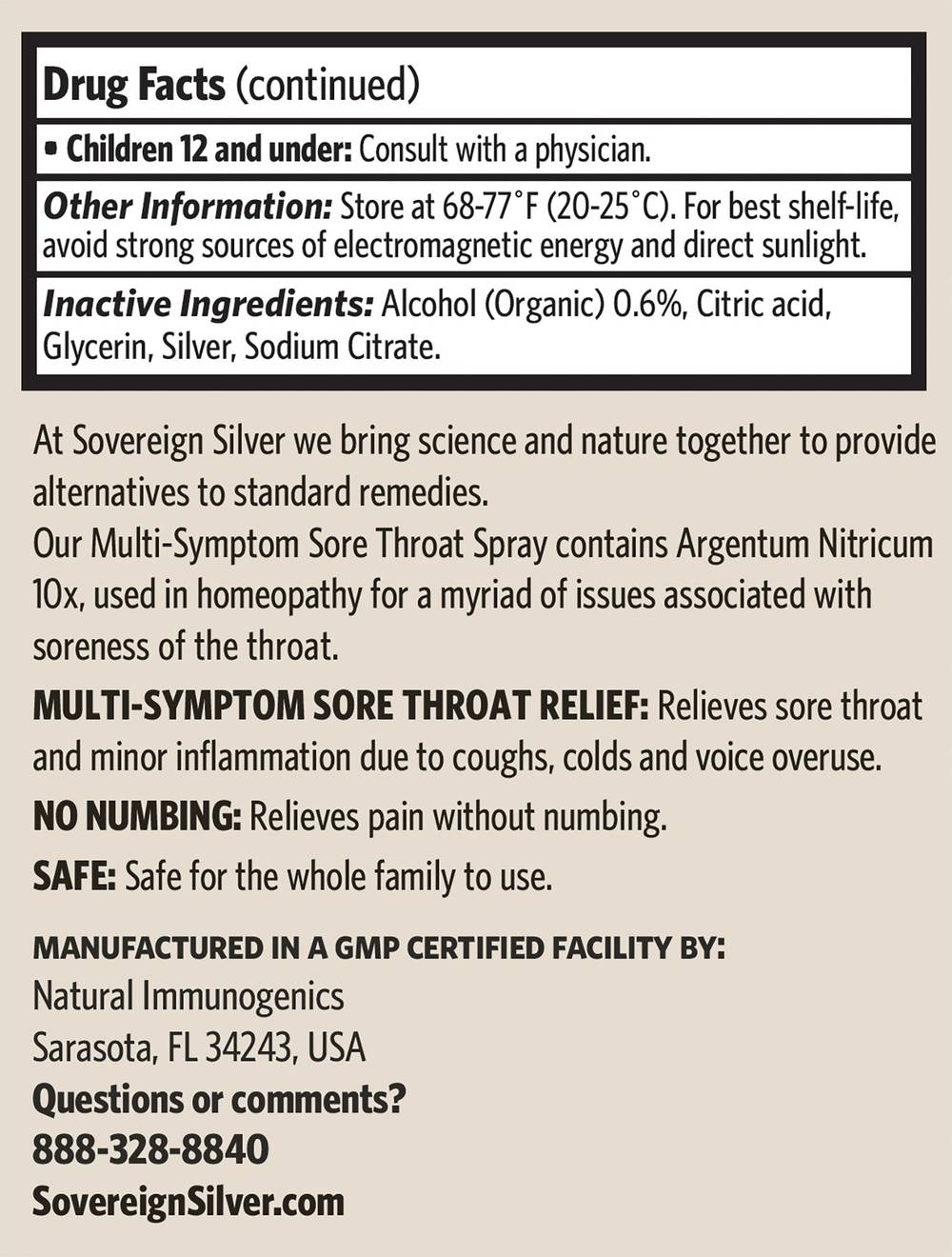 Drug Facts (continued)

• Children 12 and under: Consult with a physician.

Other Information: Store at 68-77°F (20-25°C). For best shelf-life, avoid strong sources of electromagnetic energy and direct sunlight.

Inactive Ingredients: Alcohol (Organic) 0.6%, Citric acid, Glycerin, Silver, Sodium Citrate.

At Sovereign Silver we bring science and nature together to provide alternatives to standard remedies.
Our Multi-Symptom Sore Throat Spray contains Argentum Nitricum 10x, used in homeopathy for a myriad of issues associated with soreness of the throat.

MULTI-SYMPTOM SORE THROAT RELIEF: Relieves sore throat and minor inflammation due to coughs, colds and voice overuse.

NO NUMBING: Relieves pain without numbing.

SAFE: Safe for the whole family to use.

MANUFACTURED IN A GMP CERTIFIED FACILITY BY:
Natural Immunogenics
Sarasota, FL 34243, USA
Questions or comments?
888-328-8840
SovereignSilver.com